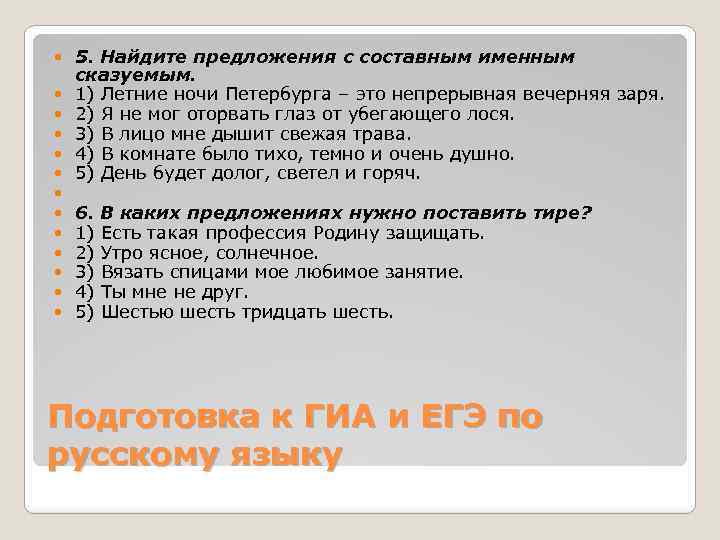 5. Найдите предложения с составным именным сказуемым.
1) Летние ночи Петербурга – это непрерывная вечерняя заря.
2) Я не мог оторвать глаз от убегающего лося.
3) В лицо мне дышит свежая трава.
4) В комнате было тихо, темно и очень душно.
5) День будет долог, светел и горяч.

6. В каких предложениях нужно поставить тире?
1) Есть такая профессия Родину защищать.
2) Утро ясное, солнечное.
3) Вязать спицами мое любимое занятие.
4) Ты мне не друг.
5) Шестью шесть тридцать шесть.

Подготовка к ГИА и ЕГЭ по русскому языку